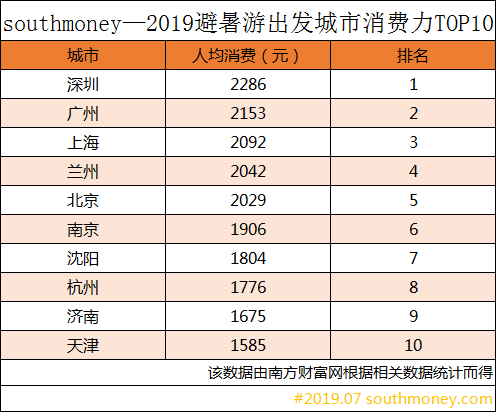 southmoney—2019避暑游出发城市消费力TOP10

| 城市 | 人均消费（元） | 排名 |
|---|---|---|
| 深圳 | 2286 | 1 |
| 广州 | 2153 | 2 |
| 上海 | 2092 | 3 |
| 兰州 | 2042 | 4 |
| 北京 | 2029 | 5 |
| 南京 | 1906 | 6 |
| 沈阳 | 1804 | 7 |
| 杭州 | 1776 | 8 |
| 济南 | 1675 | 9 |
| 天津 | 1585 | 10 |

该数据由南方财富网根据相关数据统计而得

#2019.07 southmoney.com